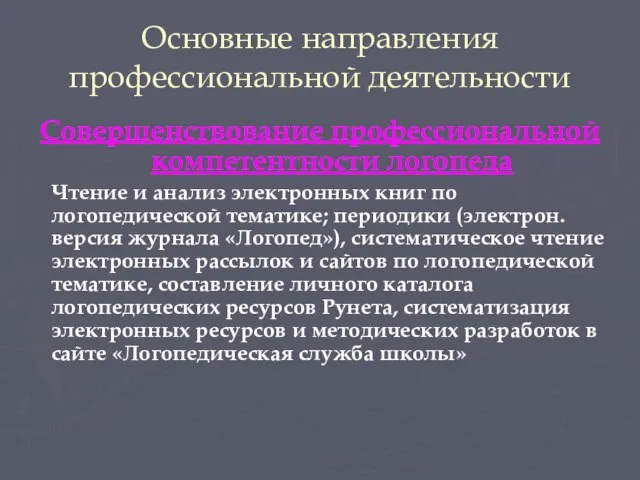 Основные направления профессиональной деятельности

Совершенствование профессиональной компетентности логопеда

Чтение и анализ электронных книг по логопедической тематике; периодики (электрон. версия журнала «Логопед»), систематическое чтение электронных рассылок и сайтов по логопедической тематике, составление личного каталога логопедических ресурсов Рунета, систематизация электронных ресурсов и методических разработок в сайте «Логопедическая служба школы»